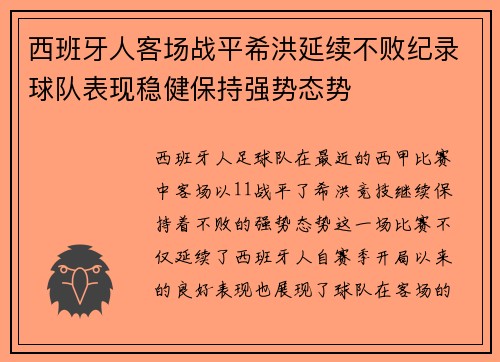 西班牙人客场战平希洪延续不败纪录球队表现稳健保持强势态势

西班牙人足球队在最近的西甲比赛中客场以11战平了希洪竞技继续保持着不败的强势态势这一场比赛不仅延续了西班牙人自赛季开局以来的良好表现也展现了球队在客场的